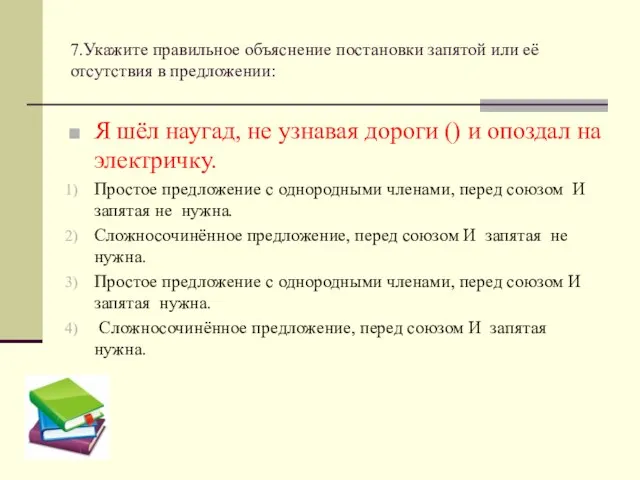 7.Укажите правильное объяснение постановки запятой или её отсутствия в предложении:

Я шёл наугад, не узнавая дороги () и опоздал на электричку.

1) Простое предложение с однородными членами, перед союзом И запятая не нужна.
2) Сложносочинённое предложение, перед союзом И запятая не нужна.
3) Простое предложение с однородными членами, перед союзом И запятая нужна.
4) Сложносочинённое предложение, перед союзом И запятая нужна.